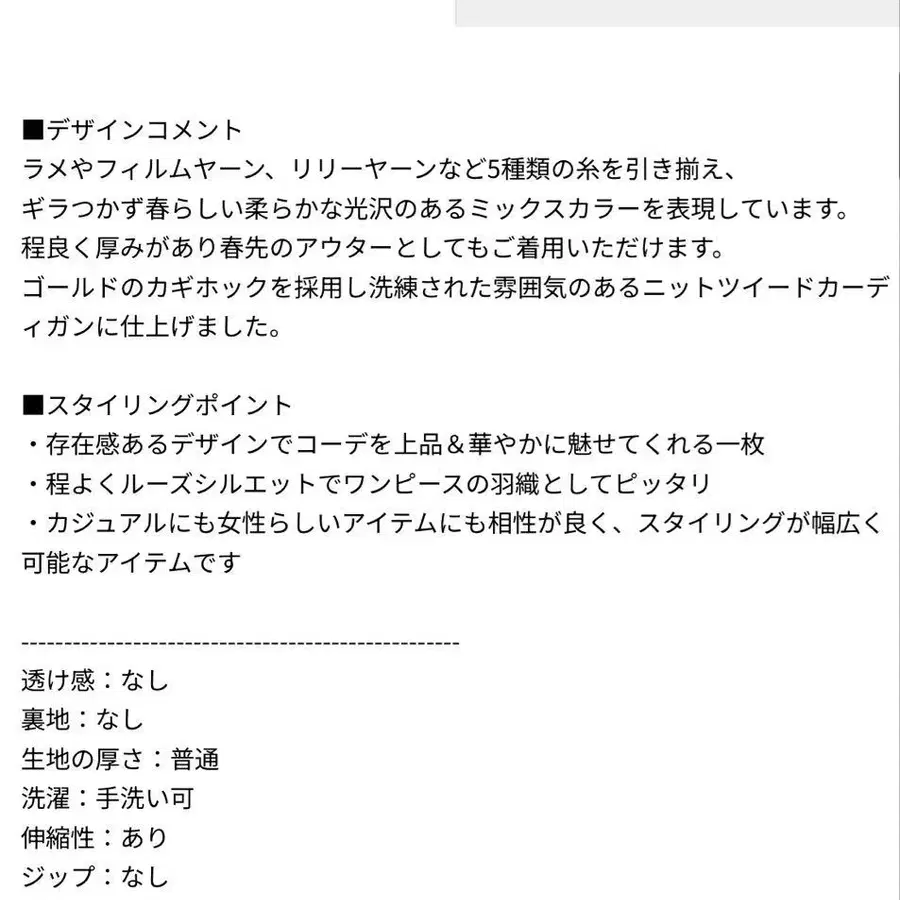 ■デザインコメント
ラメやフィルムヤーン、リリーヤーンなど5種類の糸を引き揃え、
ギラつかず春らしい柔らかな光沢のあるミックスカラーを表現しています。
程良く厚みがあり春先のアウターとしてもご着用いただけます。
ゴールドのカギホックを採用し洗練された雰囲気のあるニットツイードカーディガンに仕上げました。

■スタイリングポイント
・存在感あるデザインでコーデを上品＆華やかに魅せてくれる一枚
・程よくルーズシルエットでワンピースの羽織としてピッタリ
・カジュアルにも女性らしいアイテムにも相性が良く、スタイリングが幅広く可能なアイテムです

--------------------------------------------------
透け感：なし
裏地：なし
生地の厚さ：普通
洗濯：手洗い可
伸縮性：あり
ジップ：なし